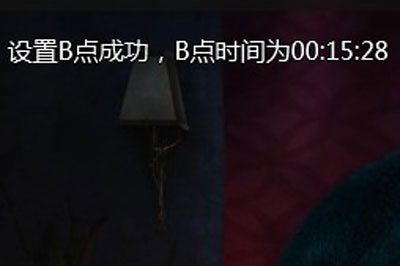 设置B点成功，B点时间为00:15:28